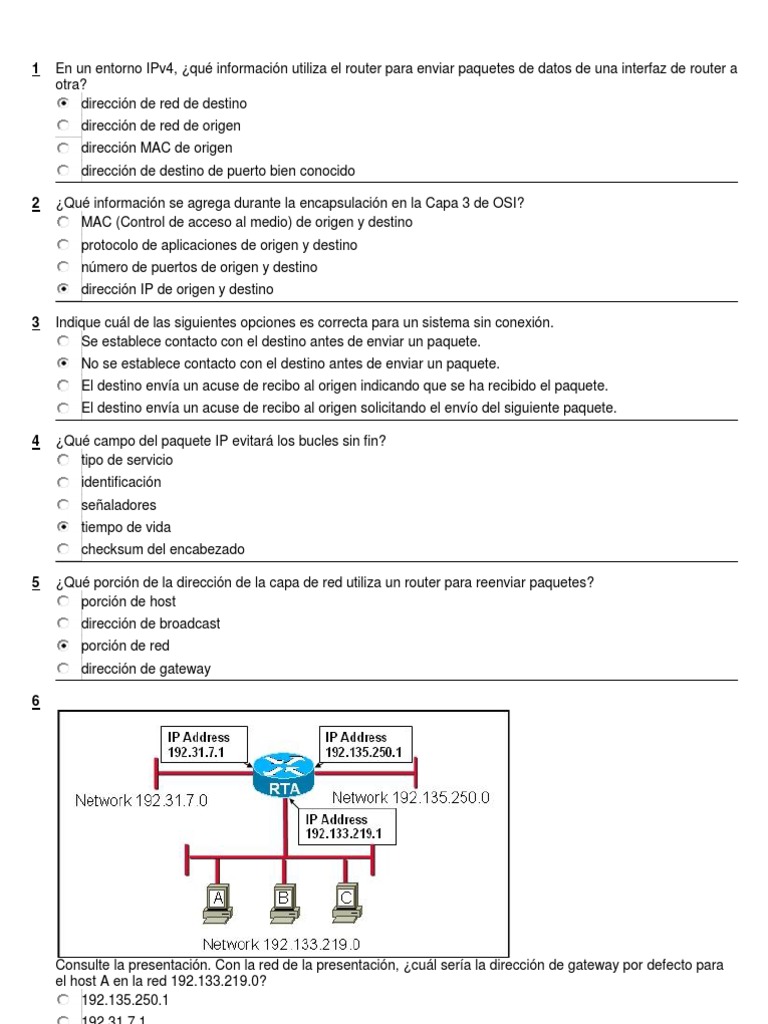 1 En un entorno IPv4, ¿qué información utiliza el router para enviar paquetes de datos de una interfaz de router a otra?
dirección de red de destino
dirección de red de origen
dirección MAC de origen
dirección de destino de puerto bien conocido

2 ¿Qué información se agrega durante la encapsulación en la Capa 3 de OSI?
MAC (Control de acceso al medio) de origen y destino
protocolo de aplicaciones de origen y destino
número de puertos de origen y destino
dirección IP de origen y destino

3 Indique cuál de las siguientes opciones es correcta para un sistema sin conexión.
Se establece contacto con el destino antes de enviar un paquete.
No se establece contacto con el destino antes de enviar un paquete.
El destino envía un acuse de recibo al origen indicando que se ha recibido el paquete.
El destino envía un acuse de recibo al origen solicitando el envío del siguiente paquete.

4 ¿Qué campo del paquete IP evitará los bucles sin fin?
tipo de servicio
identificación
señaladores
tiempo de vida
checksum del encabezado

5 ¿Qué porción de la dirección de la capa de red utiliza un router para reenviar paquetes?
porción de host
dirección de broadcast
porción de red
dirección de gateway

6
IP Address 192.31.7.1
IP Address 192.135.250.1
RTA
Network 192.31.7.0
Network 192.135.250.0
IP Address 192.133.219.1
A
B
C
Network 192.133.219.0
Consulte la presentación. Con la red de la presentación, ¿cuál sería la dirección de gateway por defecto para el host A en la red 192.133.219.0?
192.135.250.1
192.31.7.1